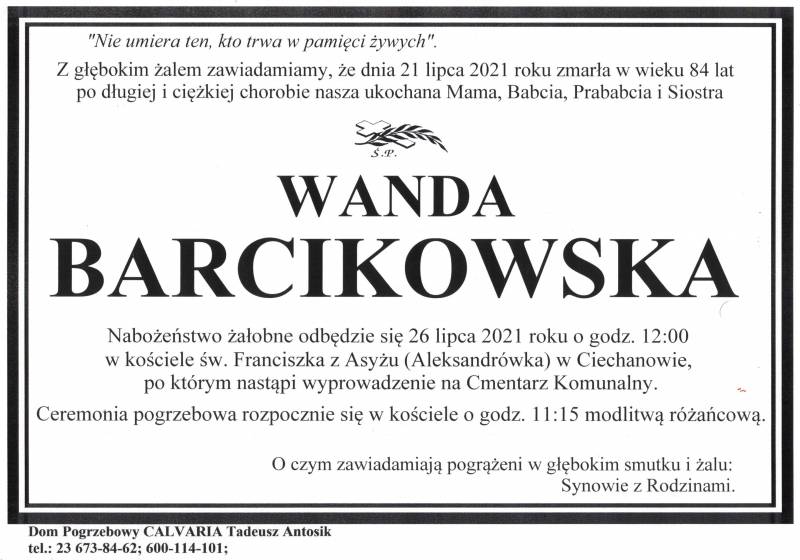 "Nie umiera ten, kto trwa w pamięci żywych".
Z głębokim żalem zawiadamiamy, że dnia 21 lipca 2021 roku zmarła w wieku 84 lat po długiej i ciężkiej chorobie nasza ukochana Mama, Babcia, Prababcia i Siostra

Ś.P.

WANDA
BARCIKOWSKA

Nabożeństwo żałobne odbędzie się 26 lipca 2021 roku o godz. 12:00 w kościele św. Franciszka z Asyżu (Aleksandrówka) w Ciechanowie, po którym nastąpi wyprowadzenie na Cmentarz Komunalny.

Ceremonia pogrzebowa rozpocznie się w kościele o godz. 11:15 modlitwą różańcową.

O czym zawiadamiają pogrążeni w głębokim smutku i żalu:
Synowie z Rodzinami.

Dom Pogrzebowy CALVARIA Tadeusz Antosik
tel.: 23 673-84-62; 600-114-101;